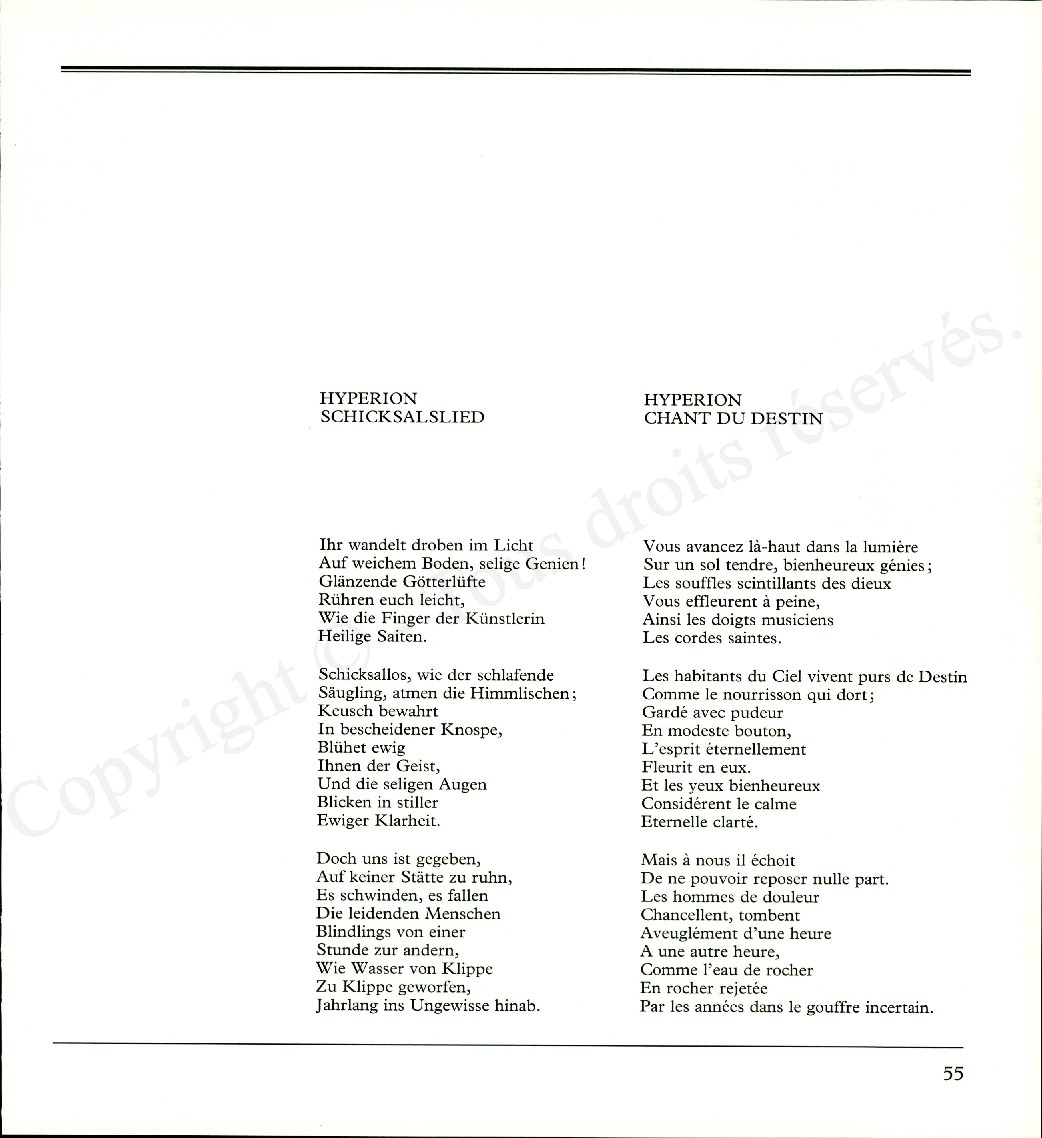 HYPERION
SCHICKSALSLIED

Ihr wandelt droben im Licht
Auf weichem Boden, selige Genien!
Glänzende Götterlüfte
Rühren euch leicht,
Wie die Finger der Künstlerin
Heilige Saiten.

Schicksallos, wie der schlafende
Säugling, atmen die Himmlischen;
Keusch bewahrt
In bescheidener Knospe,
Blühet ewig
Ihnen der Geist,
Und die seligen Augen
Blicken in stiller
Ewiger Klarheit.

Doch uns ist gegeben,
Auf keiner Stätte zu ruhn,
Es schwinden, es fallen
Die leidenden Menschen
Blindlings von einer
Stunde zur andern,
Wie Wasser von Klippe
Zu Klippe geworfen,
Jahrlang ins Ungewisse hinab.

HYPERION
CHANT DU DESTIN

Vous avancez là-haut dans la lumière
Sur un sol tendre, bienheureux génies;
Les souffles scintillants des dieux
Vous effleurent à peine,
Ainsi les doigts musiciens
Les cordes saintes.

Les habitants du Ciel vivent purs de Destin
Comme le nourrisson qui dort;
Gardé avec pudeur
En modeste bouton,
L'esprit éternellement
Fleurit en eux.
Et les yeux bienheureux
Considèrent le calme
Eternelle clarté.

Mais à nous il échoit
De ne pouvoir reposer nulle part.
Les hommes de douleur
Chancellent, tombent
Aveuglément d'une heure
A une autre heure,
Comme l'eau de rocher
En rocher rejetée
Par les années dans le gouffre incertain.

Copyright © Tous droits réservés.

55